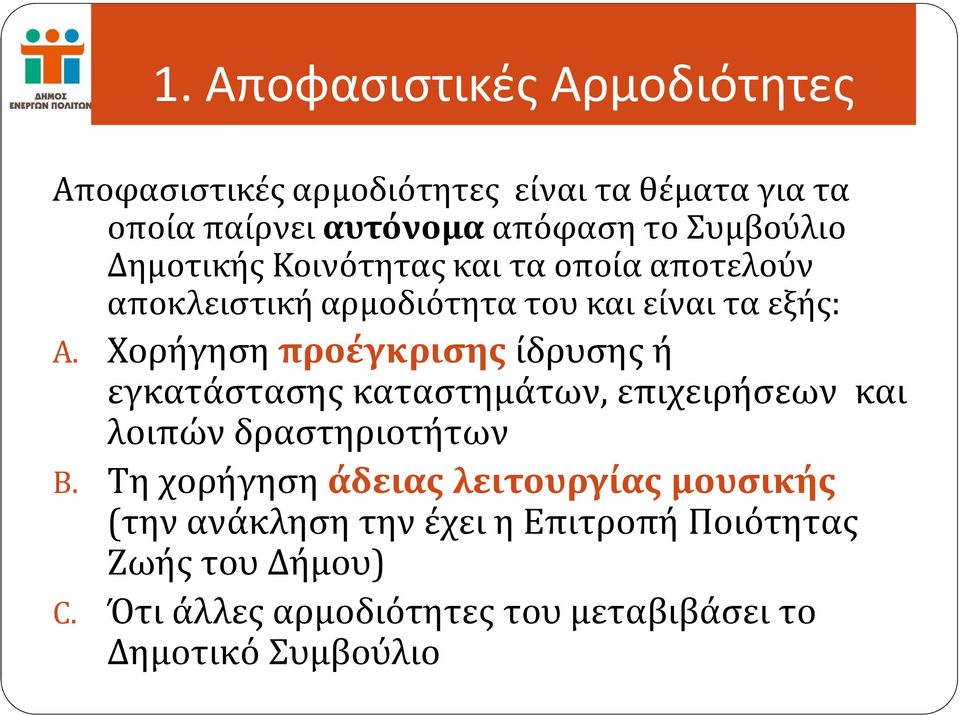 ΔΗΜΟΣ ΕΝΕΡΓΩΝ ΠΟΛΙΤΩΝ

1. Αποφασιστικές Αρμοδιότητες

Αποφασιστικές αρμοδιότητες είναι τα θέματα για τα οποία παίρνει αυτόνομα απόφαση το Συμβούλιο Δημοτικής Κοινότητας και τα οποία αποτελούν αποκλειστική αρμοδιότητα του και είναι τα εξής:

A. Χορήγηση προέγκρισης ίδρυσης ή εγκατάστασης καταστημάτων, επιχειρήσεων και λοιπών δραστηριοτήτων

B. Τη χορήγηση άδειας λειτουργίας μουσικής (την ανάκληση την έχει η Επιτροπή Ποιότητας Ζωής του Δήμου)

C. Ότι άλλες αρμοδιότητες του μεταβιβάσει το Δημοτικό Συμβούλιο